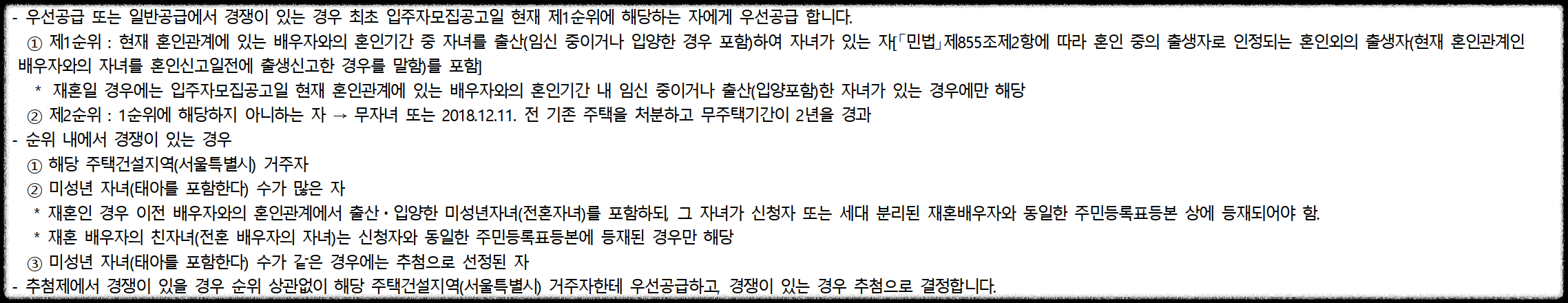 - 우선공급 또는 일반공급에서 경쟁이 있는 경우 최초 입주자모집공고일 현재 제1순위에 해당하는 자에게 우선공급 합니다.
① 제1순위 : 현재 혼인관계에 있는 배우자와의 혼인기간 중 자녀를 출산(임신 중이거나 입양한 경우 포함)하여 자녀가 있는 자[「민법」제855조제2항에 따라 혼인 중의 출생자로 인정되는 혼인외의 출생자(현재 혼인관계인 배우자와의 자녀를 혼인신고일전에 출생신고한 경우를 말함)를 포함]
* 재혼일 경우에는 입주자모집공고일 현재 혼인관계에 있는 배우자와의 혼인기간 내 임신 중이거나 출산(입양포함)한 자녀가 있는 경우에만 해당
② 제2순위 : 1순위에 해당하지 아니하는 자 → 무자녀 또는 2018.12.11. 전 기존 주택을 처분하고 무주택기간이 2년을 경과
- 순위 내에서 경쟁이 있는 경우
① 해당 주택건설지역(서울특별시) 거주자
② 미성년 자녀(태아를 포함한다) 수가 많은 자
* 재혼인 경우 이전 배우자와의 혼인관계에서 출산·입양한 미성년자녀(전혼자녀)를 포함하되, 그 자녀가 신청자 또는 세대 분리된 재혼배우자와 동일한 주민등록표등본 상에 등재되어야 함.
* 재혼 배우자의 친자녀(전혼 배우자의 자녀)는 신청자와 동일한 주민등록표등본에 등재된 경우만 해당
③ 미성년 자녀(태아를 포함한다) 수가 같은 경우에는 추첨으로 선정된 자
- 추첨제에서 경쟁이 있을 경우 순위 상관없이 해당 주택건설지역(서울특별시) 거주자한테 우선공급하고, 경쟁이 있는 경우 추첨으로 결정합니다.